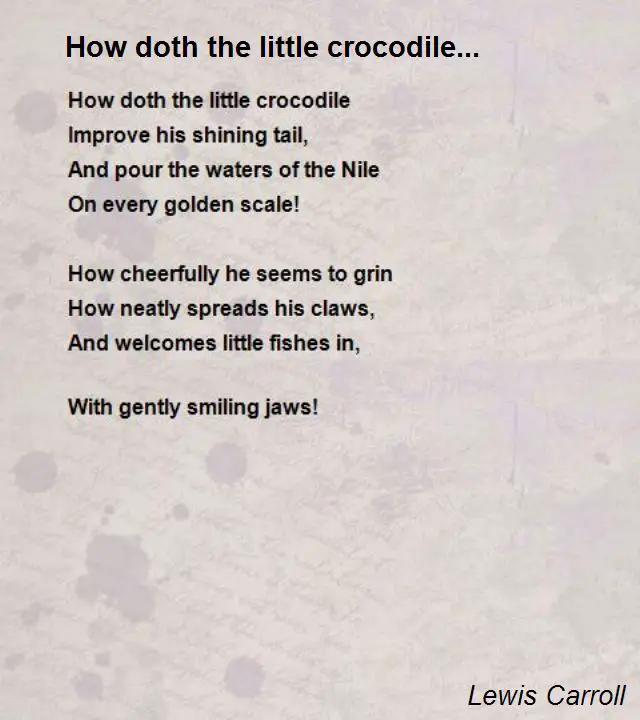 How doth the little crocodile...

How doth the little crocodile
Improve his shining tail,
And pour the waters of the Nile
On every golden scale!

How cheerfully he seems to grin
How neatly spreads his claws,
And welcomes little fishes in,

With gently smiling jaws!

Lewis Carroll